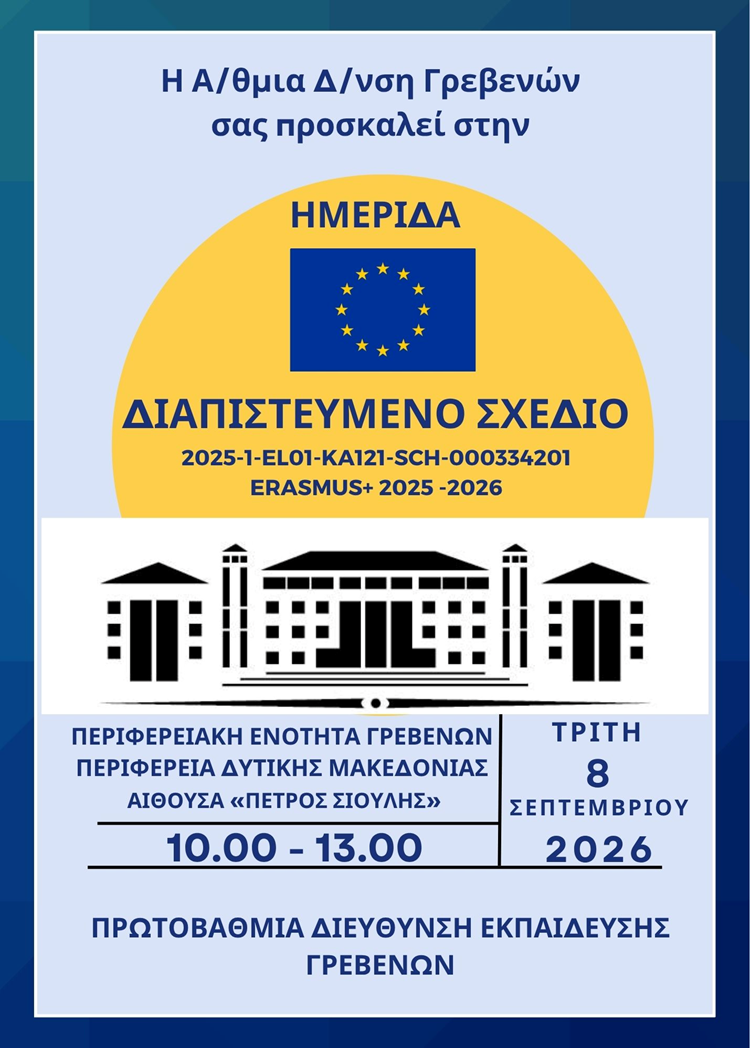 Η Α/θμια Δ/νση Γρεβενών σας προσκαλεί στην

ΗΜΕΡΙΔΑ

ΔΙΑΠΙΣΤΕΥΜΕΝΟ ΣΧΕΔΙΟ
2025-1-EL01-KA121-SCH-000334201
ERASMUS+ 2025 -2026

ΠΕΡΙΦΕΡΕΙΑΚΗ ΕΝΟΤΗΤΑ ΓΡΕΒΕΝΩΝ
ΠΕΡΙΦΕΡΕΙΑ ΔΥΤΙΚΗΣ ΜΑΚΕΔΟΝΙΑΣ
ΑΙΘΟΥΣΑ «ΠΕΤΡΟΣ ΣΙΟΥΛΗΣ»

10.00 - 13.00

ΤΡΙΤΗ
8
ΣΕΠΤΕΜΒΡΙΟΥ
2026

ΠΡΩΤΟΒΑΘΜΙΑ ΔΙΕΥΘΥΝΣΗ ΕΚΠΑΙΔΕΥΣΗΣ ΓΡΕΒΕΝΩΝ